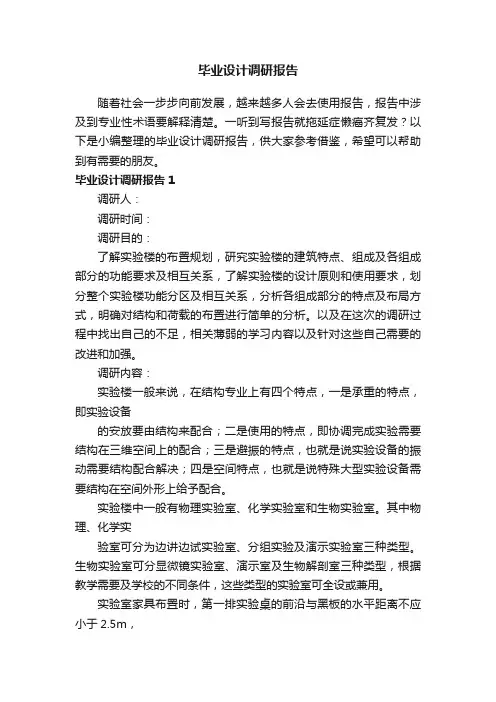 毕业设计调研报告

随着社会一步步向前发展，越来越多人会去使用报告，报告中涉及到专业性术语要解释清楚。一听到写报告就拖延症懒癌齐复发？以下是小编整理的毕业设计调研报告，供大家参考借鉴，希望可以帮助到有需要的朋友。

毕业设计调研报告 1

调研人：

调研时间：

调研目的：

了解实验楼的布置规划，研究实验楼的建筑特点、组成及各组成部分的功能要求及相互关系，了解实验楼的设计原则和使用要求，划分整个实验楼功能分区及相互关系，分析各组成部分的特点及布局方式，明确对结构和荷载的布置进行简单的分析。以及在这次的调研过程中找出自己的不足，相关薄弱的学习内容以及针对这些自己需要的改进和加强。

调研内容：

实验楼一般来说，在结构专业上有四个特点，一是承重的特点，即实验设备

的安放要由结构来配合；二是使用的特点，即协调完成实验需要结构在三维空间上的配合；三是避振的特点，也就是说实验设备的振动需要结构配合解决；四是空间特点，也就是说特殊大型实验设备需要结构在空间外形上给予配合。

实验楼中一般有物理实验室、化学实验室和生物实验室。其中物理、化学实

验室可分为边讲边试实验室、分组实验及演示实验室三种类型。生物实验室可分显微镜实验室、演示室及生物解剖室三种类型，根据教学需要及学校的不同条件，这些类型的实验室可全设或兼用。

实验室家具布置时，第一排实验桌的前沿与黑板的水平距离不应小于 2.5m，